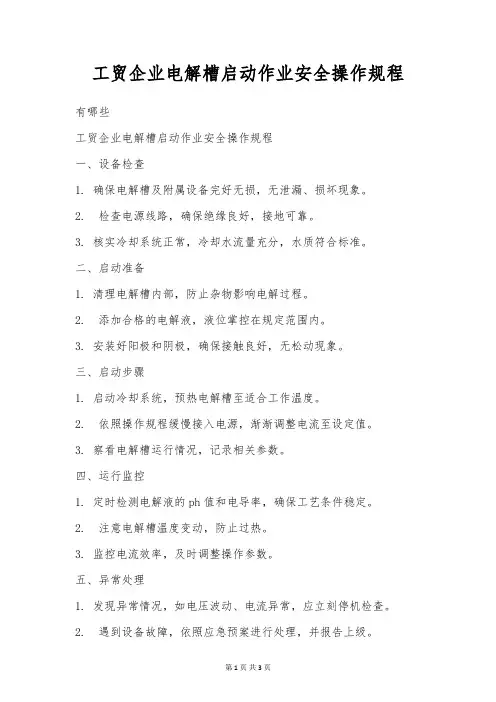 工贸企业电解槽启动作业安全操作规程

有哪些

工贸企业电解槽启动作业安全操作规程

一、设备检查

1. 确保电解槽及附属设备完好无损，无泄漏、损坏现象。

2. 检查电源线路，确保绝缘良好，接地可靠。

3. 核实冷却系统正常，冷却水流量充分，水质符合标准。

二、启动准备

1. 清理电解槽内部，防止杂物影响电解过程。

2. 添加合格的电解液，液位掌控在规定范围内。

3. 安装好阳极和阴极，确保接触良好，无松动现象。

三、启动步骤

1. 启动冷却系统，预热电解槽至适合工作温度。

2. 依照操作规程缓慢接入电源，渐渐调整电流至设定值。

3. 察看电解槽运行情况，记录相关参数。

四、运行监控

1. 定时检测电解液的ph值和电导率，确保工艺条件稳定。

2. 注意电解槽温度变动，防止过热。

3. 监控电流效率，及时调整操作参数。

五、异常处理

1. 发现异常情况，如电压波动、电流异常，应立刻停机检查。

2. 遇到设备故障，依照应急预案进行处理，并报告上级。

第1页 共3页